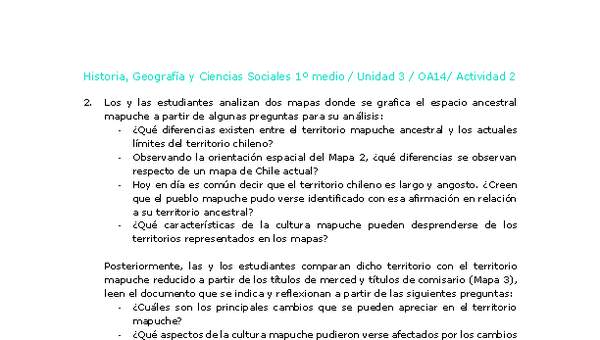 Historia, Geografía y Ciencias Sociales 1º medio / Unidad 3 / OA14/ Actividad 2

2. Los y las estudiantes analizan dos mapas donde se grafica el espacio ancestral mapuche a partir de algunas preguntas para su análisis:
- ¿Qué diferencias existen entre el territorio mapuche ancestral y los actuales límites del territorio chileno?
- Observando la orientación espacial del Mapa 2, ¿qué diferencias se observan respecto de un mapa de Chile actual?
- Hoy en día es común decir que el territorio chileno es largo y angosto. ¿Creen que el pueblo mapuche pudo verse identificado con esa afirmación en relación a su territorio ancestral?
- ¿Qué características de la cultura mapuche pueden desprenderse de los territorios representados en los mapas?

Posteriormente, las y los estudiantes comparan dicho territorio con el territorio mapuche reducido a partir de los títulos de merced y títulos de comisario (Mapa 3), leen el documento que se indica y reflexionan a partir de las siguientes preguntas:
- ¿Cuáles son los principales cambios que se pueden apreciar en el territorio mapuche?
- ¿Qué aspectos de la cultura mapuche pudieron verse afectados por los cambios